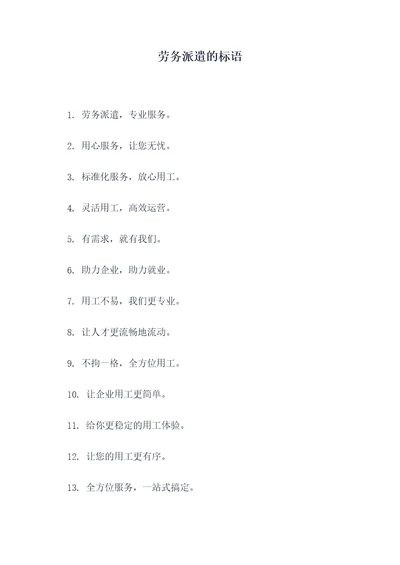 劳务派遣的标语

1. 劳务派遣，专业服务。

2. 用心服务，让您无忧。

3. 标准化服务，放心用工。

4. 灵活用工，高效运营。

5. 有需求，就有我们。

6. 助力企业，助力就业。

7. 用工不易，我们更专业。

8. 让人才更流畅地流动。

9. 不拘一格，全方位用工。

10. 让企业用工更简单。

11. 给你更稳定的用工体验。

12. 让您的用工更有序。

13. 全方位服务，一站式搞定。